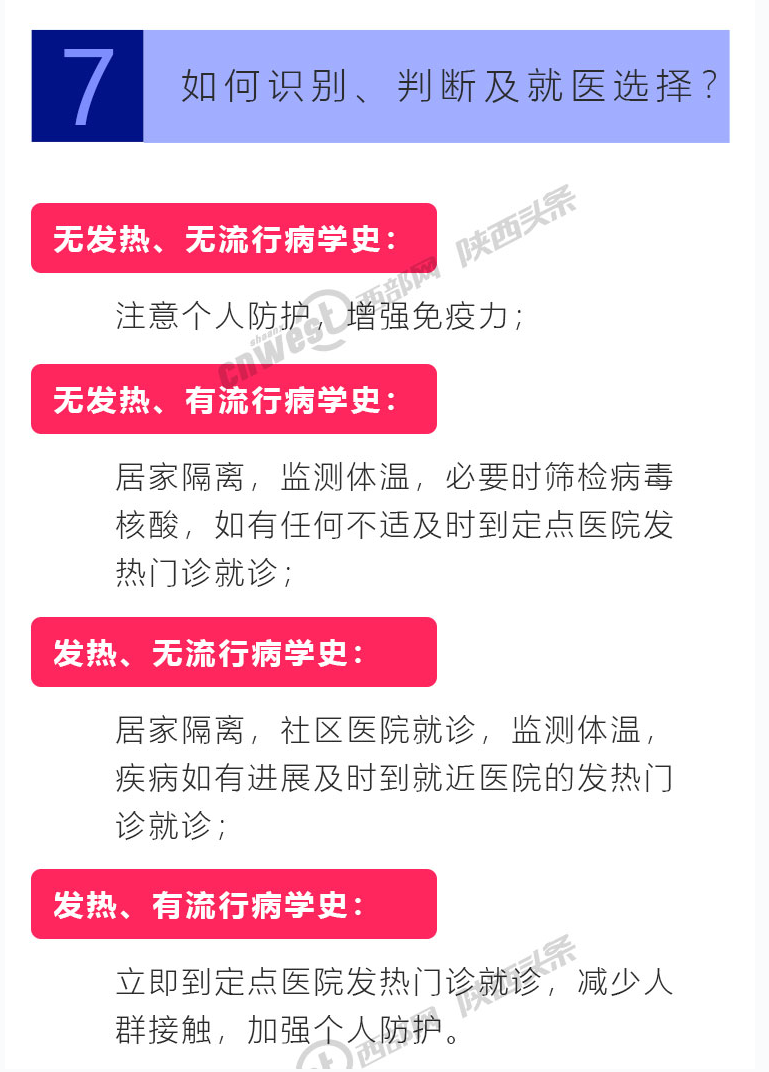 7

如何识别、判断及就医选择？

无发热、无流行病学史：

注意个人防护，增强免疫力；

无发热、有流行病学史：

居家隔离，监测体温，必要时筛检病毒核酸，如有任何不适及时到定点医院发热门诊就诊；

发热、无流行病学史：

居家隔离，社区医院就诊，监测体温，疾病如有进展及时到就近医院的发热门诊就诊；

发热、有流行病学史：

立即到定点医院发热门诊就诊，减少人群接触，加强个人防护。

cnwest 西部网 陕西头条